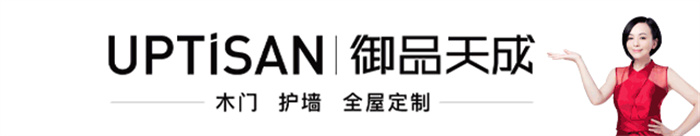 UPTiSAN | 御品天成

木门 护墙 全屋定制